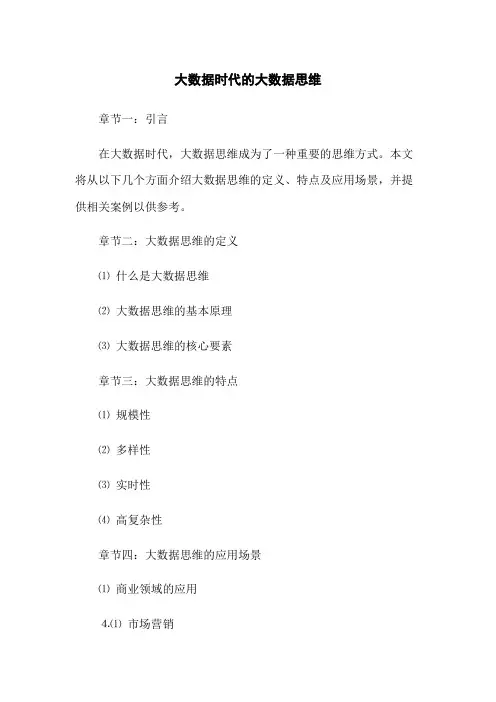 大数据时代的大数据思维

章节一：引言

在大数据时代，大数据思维成为了一种重要的思维方式。本文将从以下几个方面介绍大数据思维的定义、特点及应用场景，并提供相关案例以供参考。

章节二：大数据思维的定义

⑴ 什么是大数据思维

⑵ 大数据思维的基本原理

⑶ 大数据思维的核心要素

章节三：大数据思维的特点

⑴ 规模性

⑵ 多样性

⑶ 实时性

⑷ 高复杂性

章节四：大数据思维的应用场景

⑴ 商业领域的应用

4.⑴ 市场营销